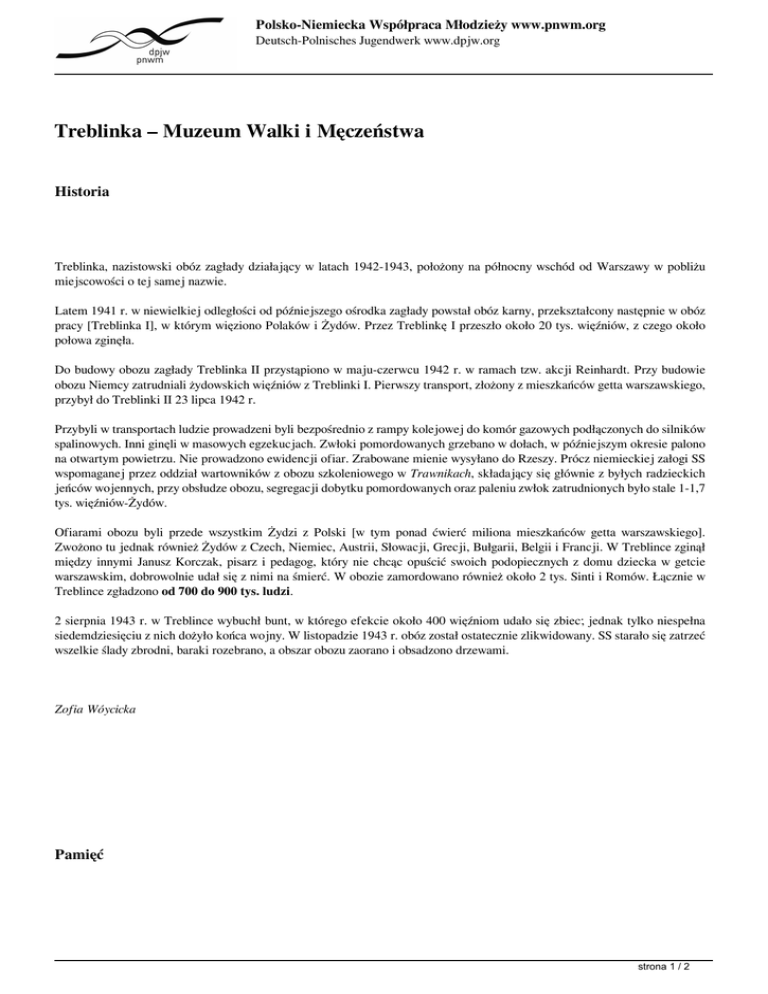 dpjw
pnwm

Polsko-Niemiecka Współpraca Młodzieży www.pnwm.org
Deutsch-Polnisches Jugendwerk www.dpjw.org

Treblinka – Muzeum Walki i Męczeństwa

Historia

Treblinka, nazistowski obóz zagłady działający w latach 1942-1943, położony na północny wschód od Warszawy w pobliżu miejscowości o tej samej nazwie.

Latem 1941 r. w niewielkiej odległości od późniejszego ośrodka zagłady powstał obóz karny, przekształcony następnie w obóz pracy [Treblinka I], w którym więziono Polaków i Żydów. Przez Treblinkę I przeszło około 20 tys. więźniów, z czego około połowa zginęła.

Do budowy obozu zagłady Treblinka II przystąpiono w maju-czerwcu 1942 r. w ramach tzw. akcji Reinhardt. Przy budowie obozu Niemcy zatrudniali żydowskich więźniów z Treblinki I. Pierwszy transport, złożony z mieszkańców getta warszawskiego, przybył do Treblinki II 23 lipca 1942 r.

Przybyli w transportach ludzie prowadzeni byli bezpośrednio z rampy kolejowej do komór gazowych podłączonych do silników spalinowych. Inni ginęli w masowych egzekucjach. Zwłoki pomordowanych grzebano w dołach, w późniejszym okresie palono na otwartym powietrzu. Nie prowadzono ewidencji ofiar. Zrabowane mienie wysyłano do Rzeszy. Prócz niemieckiej załogi SS wspomaganej przez oddział wartowników z obozu szkoleniowego w Trawnikach, składający się głównie z byłych radzieckich jeńców wojennych, przy obsłudze obozu, segregacji dobytku pomordowanych oraz paleniu zwłok zatrudnionych było stale 1-1,7 tys. więźniów-Żydów.

Ofiarami obozu byli przede wszystkim Żydzi z Polski [w tym ponad ćwierć miliona mieszkańców getta warszawskiego]. Zwożono tu jednak również Żydów z Czech, Niemiec, Austrii, Słowacji, Grecji, Bułgarii, Belgii i Francji. W Treblince zginął między innymi Janusz Korczak, pisarz i pedagog, który nie chcąc opuścić swoich podopiecznych z domu dziecka w getcie warszawskim, dobrowolnie udał się z nimi na śmierć. W obozie zamordowano również około 2 tys. Sinti i Romów. Łącznie w Treblince zgładzono od 700 do 900 tys. ludzi.

2 sierpnia 1943 r. w Treblince wybuchł bunt, w którego efekcie około 400 więźniom udało się zbiec; jednak tylko niespełna siedemdziesięciu z nich dożyło końca wojny. W listopadzie 1943 r. obóz został ostatecznie zlikwidowany. SS starało się zatrzeć wszelkie ślady zbrodni, baraki rozebrano, a obszar obozu zaorano i obsadzono drzewami.

Zofia Wóycicka

Pamięć

strona 1 / 2